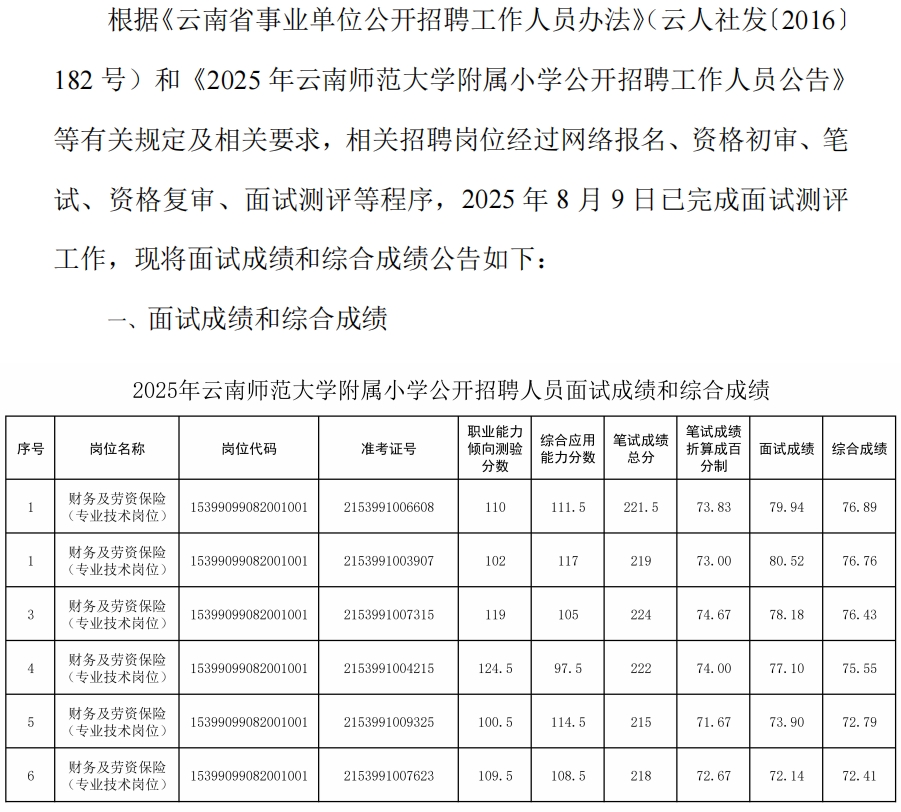 根据《云南省事业单位公开招聘工作人员办法》（云人社发〔2016〕182 号）和《2025 年云南师范大学附属小学公开招聘工作人员公告》等有关规定及相关要求，相关招聘岗位经过网络报名、资格初审、笔试、资格复审、面试测评等程序，2025 年 8 月 9 日已完成面试测评工作，现将面试成绩和综合成绩公告如下：

一、面试成绩和综合成绩

2025年云南师范大学附属小学公开招聘人员面试成绩和综合成绩

| 序号 | 岗位名称 | 岗位代码 | 准考证号 | 职业能力倾向测验分数 | 综合应用能力分数 | 笔试成绩总分 | 笔试成绩折算成百分制 | 面试成绩 | 综合成绩 |
|---|---|---|---|---|---|---|---|---|---|
| 1 | 财务及劳资保险（专业技术岗位） | 15399099082001001 | 2153991006608 | 110 | 111.5 | 221.5 | 73.83 | 79.94 | 76.89 |
| 1 | 财务及劳资保险（专业技术岗位） | 15399099082001001 | 2153991003907 | 102 | 117 | 219 | 73.00 | 80.52 | 76.76 |
| 3 | 财务及劳资保险（专业技术岗位） | 15399099082001001 | 2153991007315 | 119 | 105 | 224 | 74.67 | 78.18 | 76.43 |
| 4 | 财务及劳资保险（专业技术岗位） | 15399099082001001 | 2153991004215 | 124.5 | 97.5 | 222 | 74.00 | 77.10 | 75.55 |
| 5 | 财务及劳资保险（专业技术岗位） | 15399099082001001 | 2153991009325 | 100.5 | 114.5 | 215 | 71.67 | 73.90 | 72.79 |
| 6 | 财务及劳资保险（专业技术岗位） | 15399099082001001 | 2153991007623 | 109.5 | 108.5 | 218 | 72.67 | 72.14 | 72.41 |